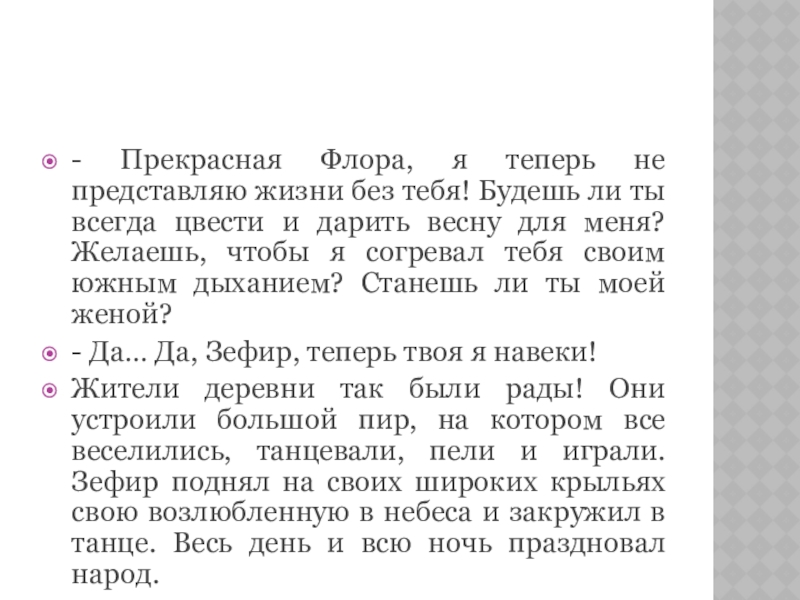 - Прекрасная Флора, я теперь не представляю жизни без тебя! Будешь ли ты всегда цвести и дарить весну для меня? Желаешь, чтобы я согревал тебя своим южным дыханием? Станешь ли ты моей женой?

- Да… Да, Зефир, теперь твоя я навеки!

Жители деревни так были рады! Они устроили большой пир, на котором все веселились, танцевали, пели и играли. Зефир поднял на своих широких крыльях свою возлюбленную в небеса и закружил в танце. Весь день и всю ночь праздновал народ.